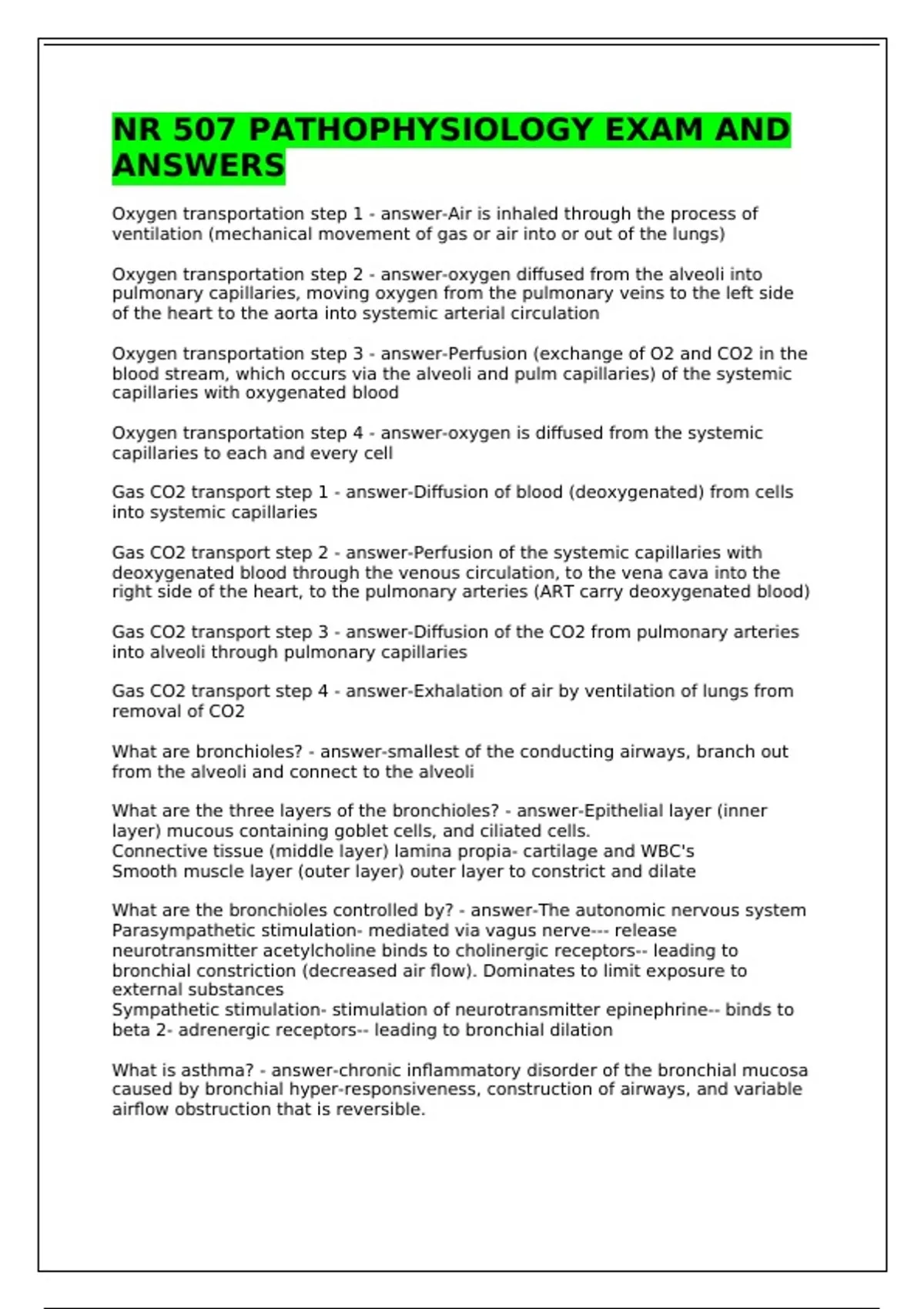 NR 507 PATHOPHYSIOLOGY EXAM AND ANSWERS

Oxygen transportation step 1 - answer-Air is inhaled through the process of ventilation (mechanical movement of gas or air into or out of the lungs)

Oxygen transportation step 2 - answer-oxygen diffused from the alveoli into pulmonary capillaries, moving oxygen from the pulmonary veins to the left side of the heart to the aorta into systemic arterial circulation

Oxygen transportation step 3 - answer-Perfusion (exchange of O2 and CO2 in the blood stream, which occurs via the alveoli and pulm capillaries) of the systemic capillaries with oxygenated blood

Oxygen transportation step 4 - answer-oxygen is diffused from the systemic capillaries to each and every cell

Gas CO2 transport step 1 - answer-Diffusion of blood (deoxygenated) from cells into systemic capillaries

Gas CO2 transport step 2 - answer-Perfusion of the systemic capillaries with deoxygenated blood through the venous circulation, to the vena cava into the right side of the heart, to the pulmonary arteries (ART carry deoxygenated blood)

Gas CO2 transport step 3 - answer-Diffusion of the CO2 from pulmonary arteries into alveoli through pulmonary capillaries

Gas CO2 transport step 4 - answer-Exhalation of air by ventilation of lungs from removal of CO2

What are bronchioles? - answer-smallest of the conducting airways, branch out from the alveoli and connect to the alveoli

What are the three layers of the bronchioles? - answer-Epithelial layer (inner layer) mucous containing goblet cells, and ciliated cells.
Connective tissue (middle layer) lamina propia- cartilage and WBC's
Smooth muscle layer (outer layer) outer layer to constrict and dilate

What are the bronchioles controlled by? - answer-The autonomic nervous system
Parasympathetic stimulation- mediated via vagus nerve--- release neurotransmitter acetylcholine binds to cholinergic receptors-- leading to bronchial constriction (decreased air flow). Dominates to limit exposure to external substances
Sympathetic stimulation- stimulation of neurotransmitter epinephrine-- binds to beta 2- adrenergic receptors-- leading to bronchial dilation

What is asthma? - answer-chronic inflammatory disorder of the bronchial mucosa caused by bronchial hyper-responsiveness, construction of airways, and variable airflow obstruction that is reversible.